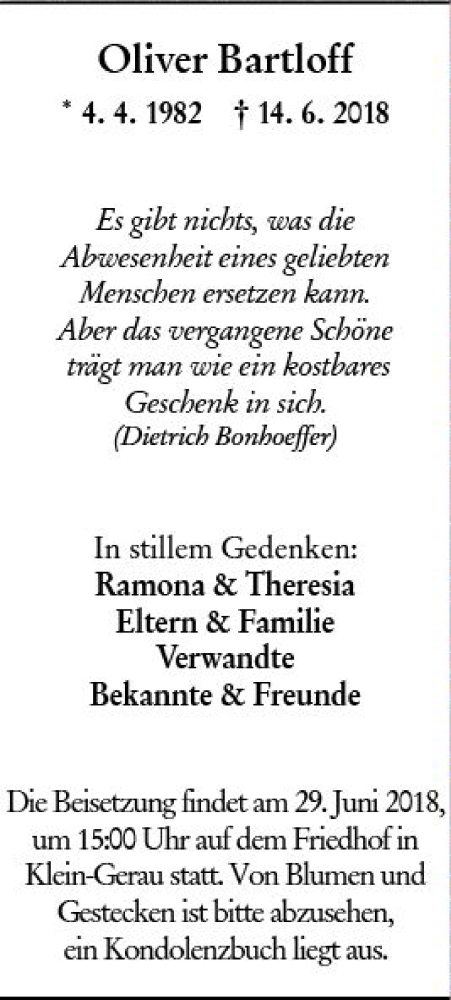 Oliver Bartloff

* 4. 4. 1982 † 14. 6. 2018

Es gibt nichts, was die Abwesenheit eines geliebten Menschen ersetzen kann. Aber das vergangene Schöne trägt man wie ein kostbares Geschenk in sich.
(Dietrich Bonhoeffer)

In stillem Gedenken:
Ramona & Theresia
Eltern & Familie
Verwandte
Bekannte & Freunde

Die Beisetzung findet am 29. Juni 2018, um 15:00 Uhr auf dem Friedhof in Klein-Gerau statt. Von Blumen und Gestecken ist bitte abzusehen, ein Kondolenzbuch liegt aus.